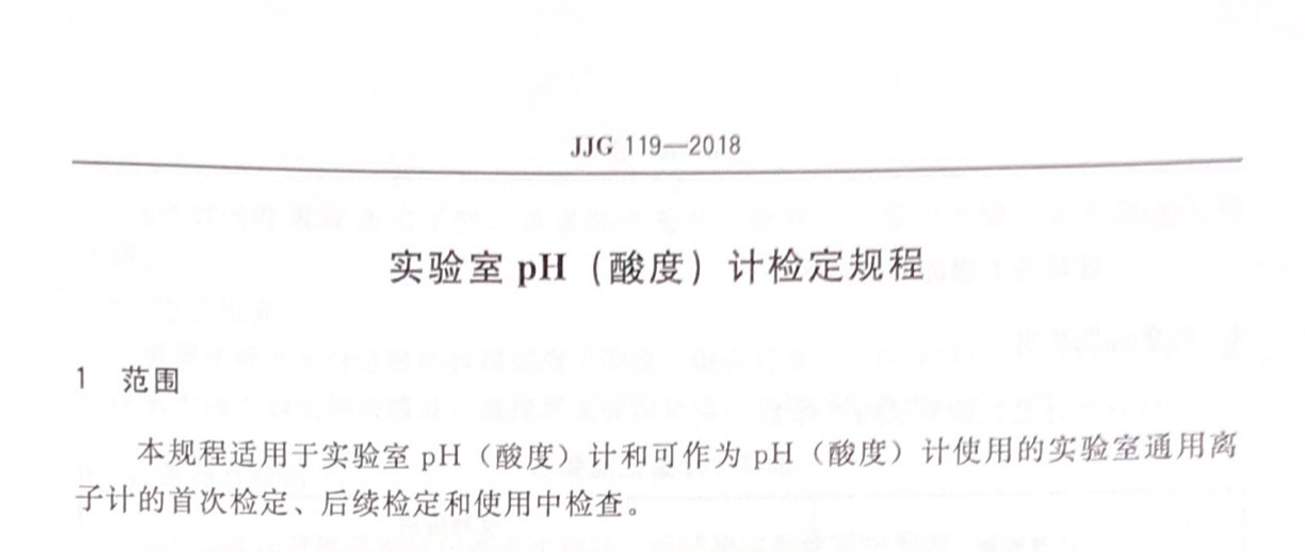 JJG 119—2018

实验室pH（酸度）计检定规程

1 范围

本规程适用于实验室pH（酸度）计和可作为pH（酸度）计使用的实验室通用离子计的首次检定、后续检定和使用中检查。